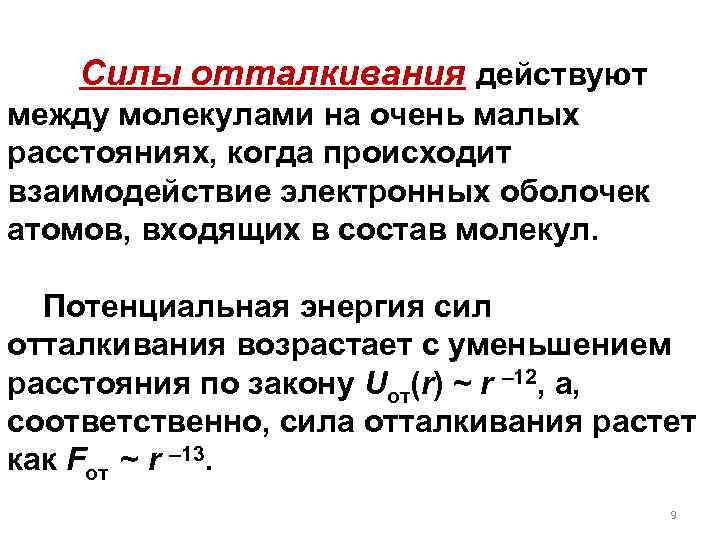 Силы отталкивания действуют между молекулами на очень малых расстояниях, когда происходит взаимодействие электронных оболочек атомов, входящих в состав молекул.

Потенциальная энергия сил отталкивания возрастает с уменьшением расстояния по закону $U_{от}(r) \sim r^{-12}$, а, соответственно, сила отталкивания растет как $F_{от} \sim r^{-13}$.

9